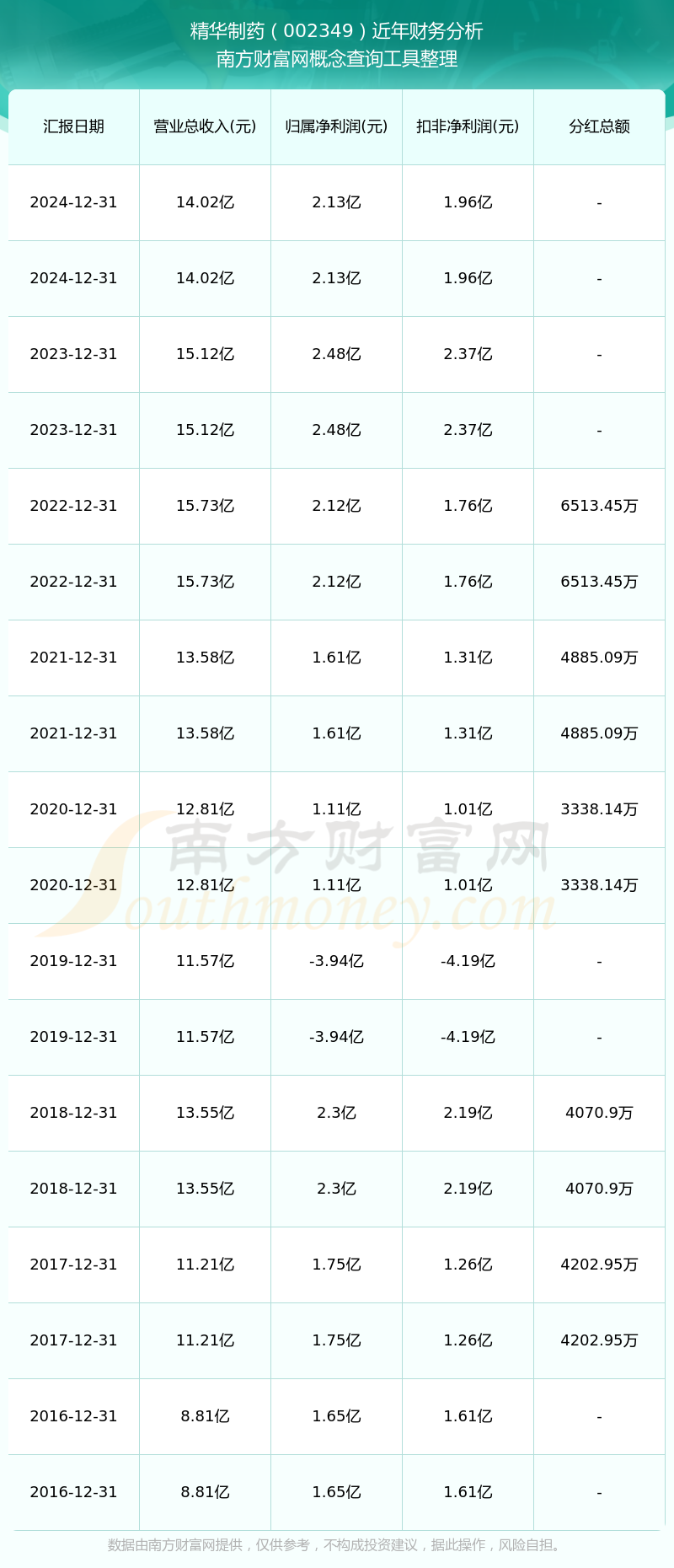 精华制药（002349）近年财务分析
南方财富网概念查询工具整理

| 汇报日期 | 营业总收入(元) | 归属净利润(元) | 扣非净利润(元) | 分红总额 |
|---|---|---|---|---|
| 2024-12-31 | 14.02亿 | 2.13亿 | 1.96亿 | - |
| 2024-12-31 | 14.02亿 | 2.13亿 | 1.96亿 | - |
| 2023-12-31 | 15.12亿 | 2.48亿 | 2.37亿 | - |
| 2023-12-31 | 15.12亿 | 2.48亿 | 2.37亿 | - |
| 2022-12-31 | 15.73亿 | 2.12亿 | 1.76亿 | 6513.45万 |
| 2022-12-31 | 15.73亿 | 2.12亿 | 1.76亿 | 6513.45万 |
| 2021-12-31 | 13.58亿 | 1.61亿 | 1.31亿 | 4885.09万 |
| 2021-12-31 | 13.58亿 | 1.61亿 | 1.31亿 | 4885.09万 |
| 2020-12-31 | 12.81亿 | 1.11亿 | 1.01亿 | 3338.14万 |
| 2020-12-31 | 12.81亿 | 1.11亿 | 1.01亿 | 3338.14万 |
| 2019-12-31 | 11.57亿 | -3.94亿 | -4.19亿 | - |
| 2019-12-31 | 11.57亿 | -3.94亿 | -4.19亿 | - |
| 2018-12-31 | 13.55亿 | 2.3亿 | 2.19亿 | 4070.9万 |
| 2018-12-31 | 13.55亿 | 2.3亿 | 2.19亿 | 4070.9万 |
| 2017-12-31 | 11.21亿 | 1.75亿 | 1.26亿 | 4202.95万 |
| 2017-12-31 | 11.21亿 | 1.75亿 | 1.26亿 | 4202.95万 |
| 2016-12-31 | 8.81亿 | 1.65亿 | 1.61亿 | - |
| 2016-12-31 | 8.81亿 | 1.65亿 | 1.61亿 | - |

南方财富网
Southmoney.com

数据由南方财富网提供，仅供参考，不构成投资建议，据此操作，风险自担。